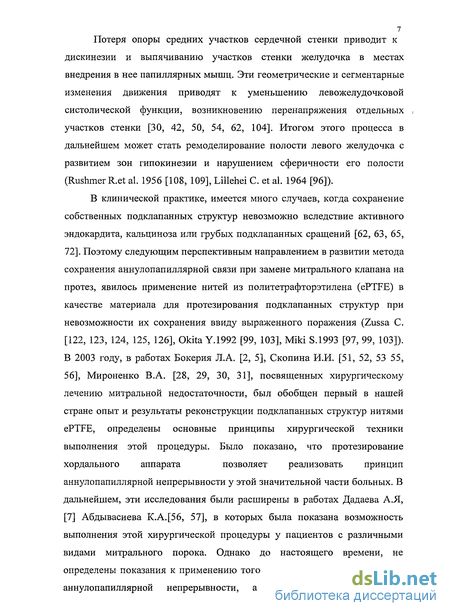 7

Потеря опоры средних участков сердечной стенки приводит к дискинезии и выпячиванию участков стенки желудочка в местах внедрения в нее папиллярных мышц. Эти геометрические и сегментарные изменения движения приводят к уменьшению левожелудочковой систолической функции, возникновению перенапряжения отдельных участков стенки [30, 42, 50, 54, 62, 104]. Итогом этого процесса в дальнейшем может стать ремоделирование полости левого желудочка с развитием зон гипокинезии и нарушением сферичности его полости (Rushmer R.et al. 1956 [108, 109], Lillehei C. et al. 1964 [96]).

В клинической практике, имеется много случаев, когда сохранение собственных подклапанных структур невозможно вследствие активного эндокардита, кальциноза или грубых подклапанных сращений [62, 63, 65, 72]. Поэтому следующим перспективным направлением в развитии метода сохранения аннулопапиллярной связи при замене митрального клапана на протез, явилось применение нитей из политетрафторэтилена (ePTFE) в качестве материала для протезирования подклапанных структур при невозможности их сохранения ввиду выраженного поражения (Zussa C. [122, 123, 124, 125, 126], Okita Y.1992 [99, 103], Miki S.1993 [97, 99, 103]). В 2003 году, в работах Бокерия Л.А. [2, 5], Скопина И.И. [51, 52, 53 55, 56], Мироненко В.А. [28, 29, 30, 31], посвященных хирургическому лечению митральной недостаточности, был обобщен первый в нашей стране опыт и результаты реконструкции подклапанных структур нитями ePTFE, определены основные принципы хирургической техники выполнения этой процедуры. Было показано, что протезирование хордального аппарата позволяет реализовать принцип аннулопапиллярной непрерывности у этой значительной части больных. В дальнейшем, эти исследования были расширены в работах Дадаева А.Я, [7] Абдывасиева К.А.[56, 57], в которых была показана возможность выполнения этой хирургической процедуры у пациентов с различными видами митрального порока. Однако до настоящего времени, не определены показания к применению того

аннулопапиллярной непрерывности, а

dsLib.net
библиотека диссертаций